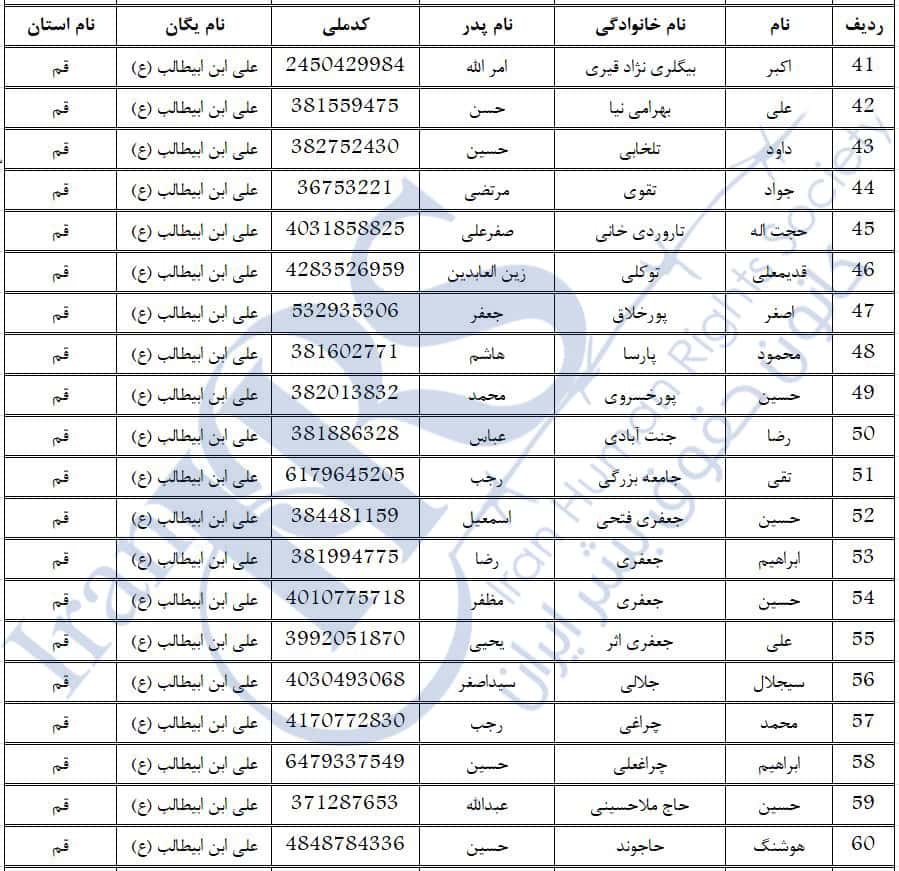 | ردیف | نام | نام خانوادگی | نام پدر | کدملی | نام یگان | نام استان |
|---|---|---|---|---|---|---|
| 41 | اکبر | بیگلری نژاد قیری | امر الله | 2450429984 | علی ابن ابیطالب (ع) | قم |
| 42 | علی | بهرامی نیا | حسن | 381559475 | علی ابن ابیطالب (ع) | قم |
| 43 | داود | تلخابی | حسین | 382752430 | علی ابن ابیطالب (ع) | قم |
| 44 | جواد | تقوی | مرتضی | 36753221 | علی ابن ابیطالب (ع) | قم |
| 45 | حجت اله | تاروردی خانی | صفرعلی | 4031858825 | علی ابن ابیطالب (ع) | قم |
| 46 | قدیمعلی | توکلی | زین العابدین | 4283526959 | علی ابن ابیطالب (ع) | قم |
| 47 | اصغر | پورخلاق | جعفر | 532935306 | علی ابن ابیطالب (ع) | قم |
| 48 | محمود | پارسا | هاشم | 381602771 | علی ابن ابیطالب (ع) | قم |
| 49 | حسین | پورخسروی | محمد | 382013832 | علی ابن ابیطالب (ع) | قم |
| 50 | رضا | جنت آبادی | عباس | 381886328 | علی ابن ابیطالب (ع) | قم |
| 51 | تقی | جامعه بزرگی | رجب | 6179645205 | علی ابن ابیطالب (ع) | قم |
| 52 | حسین | جعفری فتحی | اسمعیل | 384481159 | علی ابن ابیطالب (ع) | قم |
| 53 | ابراهیم | جعفری | رضا | 381994775 | علی ابن ابیطالب (ع) | قم |
| 54 | حسین | جعفری | مظفر | 4010775718 | علی ابن ابیطالب (ع) | قم |
| 55 | علی | جعفری اثر | یحیی | 3992051870 | علی ابن ابیطالب (ع) | قم |
| 56 | سیجلال | جلالی | سیداصغر | 4030493068 | علی ابن ابیطالب (ع) | قم |
| 57 | محمد | چراغی | رجب | 4170772830 | علی ابن ابیطالب (ع) | قم |
| 58 | ابراهیم | چراغعلی | حسین | 6479337549 | علی ابن ابیطالب (ع) | قم |
| 59 | حسین | حاج ملاحسینی | عبدالله | 371287653 | علی ابن ابیطالب (ع) | قم |
| 60 | هوشنگ | حاجوند | حسین | 4848784336 | علی ابن ابیطالب (ع) | قم |

Iran Human Rights Society
جامعه حقوق بشر ایران